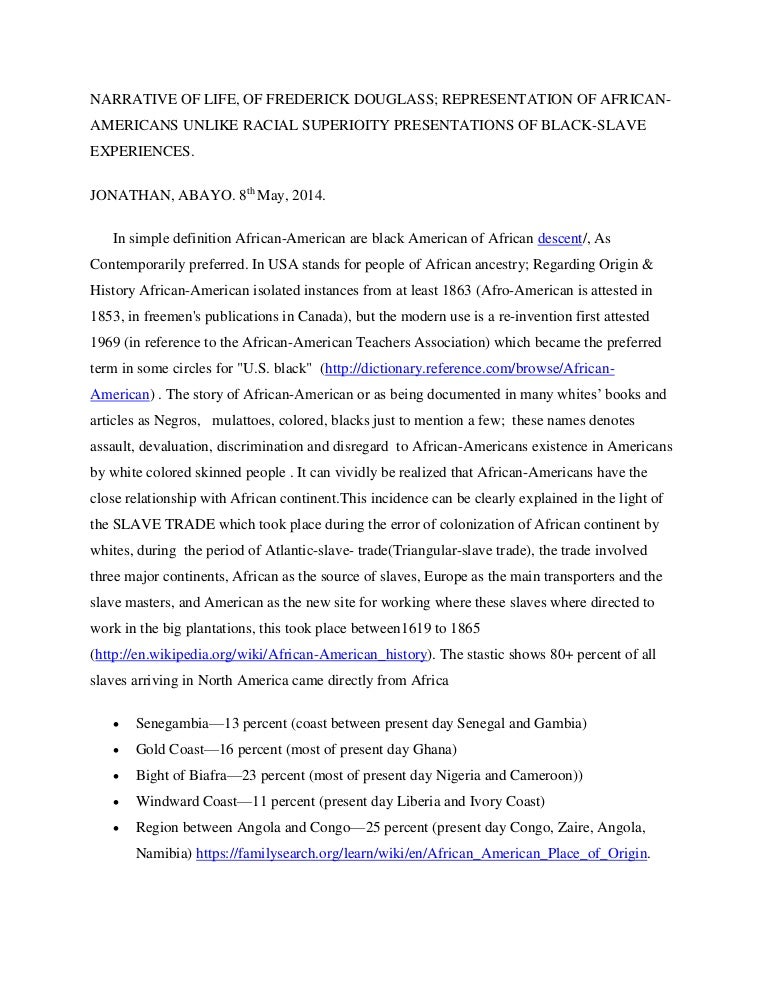 NARRATIVE OF LIFE, OF FREDERICK DOUGLASS; REPRESENTATION OF AFRICAN-AMERICANS UNLIKE RACIAL SUPERIOITY PRESENTATIONS OF BLACK-SLAVE EXPERIENCES.

JONATHAN, ABAYO. 8$^{th}$ May, 2014.

In simple definition African-American are black American of African descent/, As Contemporarily preferred. In USA stands for people of African ancestry; Regarding Origin & History African-American isolated instances from at least 1863 (Afro-American is attested in 1853, in freemen's publications in Canada), but the modern use is a re-invention first attested 1969 (in reference to the African-American Teachers Association) which became the preferred term in some circles for "U.S. black" (http://dictionary.reference.com/browse/African-American) . The story of African-American or as being documented in many whites' books and articles as Negros, mulattoes, colored, blacks just to mention a few; these names denotes assault, devaluation, discrimination and disregard to African-Americans existence in Americans by white colored skinned people . It can vividly be realized that African-Americans have the close relationship with African continent.This incidence can be clearly explained in the light of the SLAVE TRADE which took place during the error of colonization of African continent by whites, during the period of Atlantic-slave- trade(Triangular-slave trade), the trade involved three major continents, African as the source of slaves, Europe as the main transporters and the slave masters, and American as the new site for working where these slaves where directed to work in the big plantations, this took place between1619 to 1865 (http://en.wikipedia.org/wiki/African-American_history). The stastic shows 80+ percent of all slaves arriving in North America came directly from Africa

• Senegambia—13 percent (coast between present day Senegal and Gambia)
• Gold Coast—16 percent (most of present day Ghana)
• Bight of Biafra—23 percent (most of present day Nigeria and Cameroon))
• Windward Coast—11 percent (present day Liberia and Ivory Coast)
• Region between Angola and Congo—25 percent (present day Congo, Zaire, Angola, Namibia) https://familysearch.org/learn/wiki/en/African_American_Place_of_Origin.